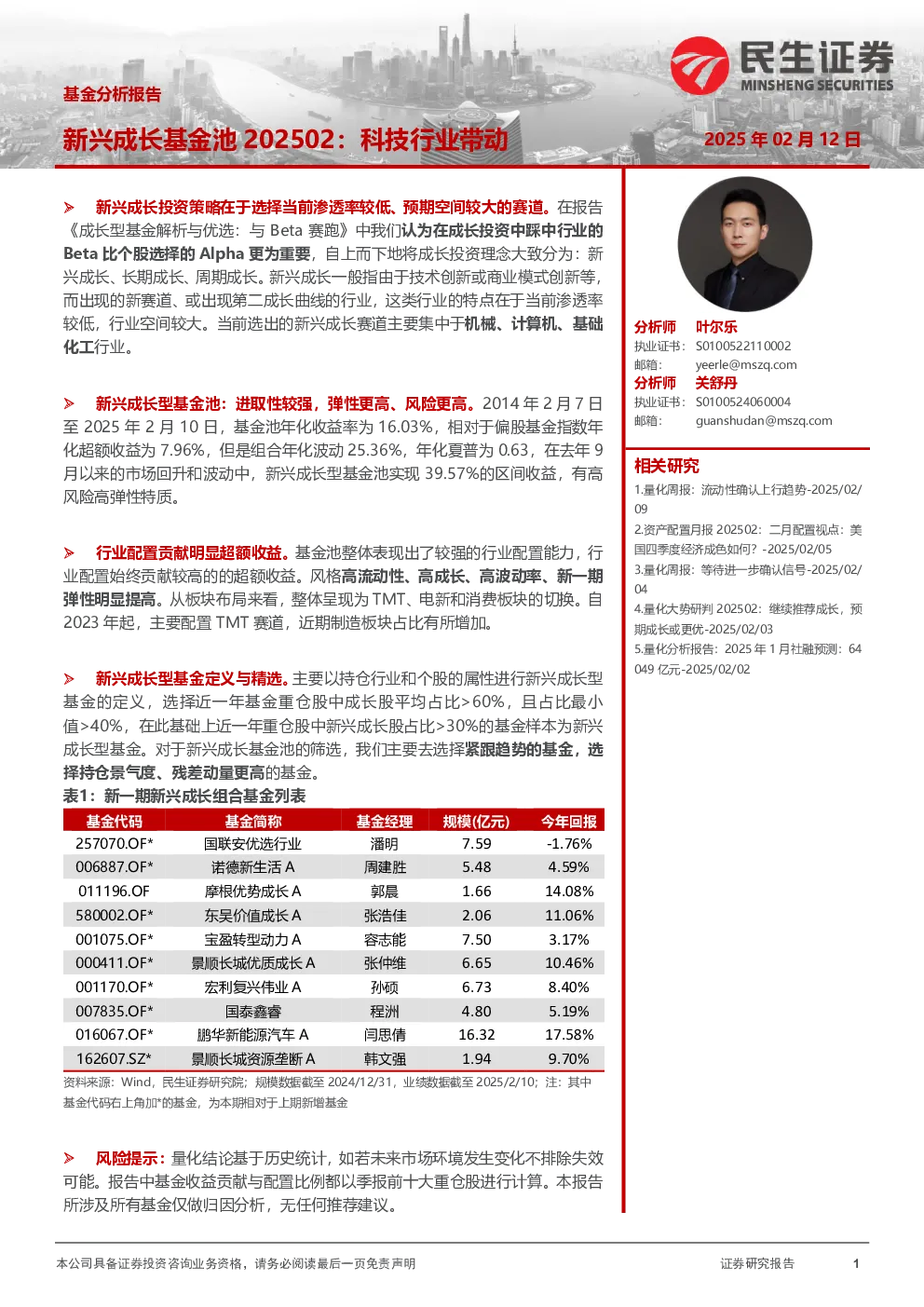 民生证券
MINSHENG SECURITIES

基金分析报告

新兴成长基金池 202502：科技行业带动

2025 年 02 月 12 日

➢ 新兴成长投资策略在于选择当前渗透率较低、预期空间较大的赛道。在报告《成长型基金解析与优选：与 Beta 赛跑》中我们认为在成长投资中踩中行业的 Beta 比个股选择的 Alpha 更为重要，自上而下地将成长投资理念大致分为：新兴成长、长期成长、周期成长。新兴成长一般指由于技术创新或商业模式创新等，而出现的新赛道、或出现第二成长曲线的行业，这类行业的特点在于当前渗透率较低，行业空间较大。当前选出的新兴成长赛道主要集中于机械、计算机、基础化工行业。

➢ 新兴成长型基金池：进取性较强，弹性更高、风险更高。2014 年 2 月 7 日至 2025 年 2 月 10 日，基金池年化收益率为 16.03%，相对于偏股基金指数年化超额收益为 7.96%，但是组合年化波动 25.36%，年化夏普为 0.63，在去年 9 月以来的市场回升和波动中，新兴成长型基金池实现 39.57%的区间收益，有高风险高弹性特质。

➢ 行业配置贡献明显超额收益。基金池整体表现出了较强的行业配置能力，行业配置始终贡献较高的的超额收益。风格高流动性、高成长、高波动率、新一期弹性明显提高。从板块布局来看，整体呈现为 TMT、电新和消费板块的切换。自 2023 年起，主要配置 TMT 赛道，近期制造板块占比有所增加。

➢ 新兴成长型基金定义与精选。主要以持仓行业和个股的属性进行新兴成长型基金的定义，选择近一年基金重仓股中成长股平均占比>60%，且占比最小值>40%，在此基础上近一年重仓股中新兴成长股占比>30%的基金样本为新兴成长型基金。对于新兴成长基金池的筛选，我们主要去选择紧跟趋势的基金，选择持仓景气度、残差动量更高的基金。

表1：新一期新兴成长组合基金列表

| 基金代码 | 基金简称 | 基金经理 | 规模(亿元) | 今年回报 |
|---|---|---|---|---|
| 257070.OF* | 国联安优选行业 | 潘明 | 7.59 | -1.76% |
| 006887.OF* | 诺德新生活 A | 周建胜 | 5.48 | 4.59% |
| 011196.OF | 摩根优势成长 A | 郭晨 | 1.66 | 14.08% |
| 580002.OF* | 东吴价值成长 A | 张浩佳 | 2.06 | 11.06% |
| 001075.OF* | 宝盈转型动力 A | 容志能 | 7.50 | 3.17% |
| 000411.OF* | 景顺长城优质成长 A | 张仲维 | 6.65 | 10.46% |
| 001170.OF* | 宏利复兴伟业 A | 孙硕 | 6.73 | 8.40% |
| 007835.OF* | 国泰鑫睿 | 程洲 | 4.80 | 5.19% |
| 016067.OF* | 鹏华新能源汽车 A | 闫思倩 | 16.32 | 17.58% |
| 162607.SZ* | 景顺长城资源垄断 A | 韩文强 | 1.94 | 9.70% |

资料来源：Wind，民生证券研究院；规模数据截至 2024/12/31，业绩数据截至 2025/2/10；注：其中基金代码右上角加*的基金，为本期相对于上期新增基金

➢ 风险提示：量化结论基于历史统计，如若未来市场环境发生变化不排除失效可能。报告中基金收益贡献与配置比例都以季报前十大重仓股进行计算。本报告所涉及所有基金仅做归因分析，无任何推荐建议。

分析师 叶尔乐
执业证书： S0100522110002
邮箱： yeerle@mszq.com
分析师 关舒丹
执业证书： S0100524060004
邮箱： guanshudan@mszq.com

相关研究
1.量化周报：流动性确认上行趋势-2025/02/09
2.资产配置月报 202502：二月配置视点：美国四季度经济成色如何？-2025/02/05
3.量化周报：等待进一步确认信号-2025/02/04
4.量化大势研判 202502：继续推荐成长，预期成长或更优-2025/02/03
5.量化分析报告：2025 年 1 月社融预测：64049 亿元-2025/02/02

本公司具备证券投资咨询业务资格，请务必阅读最后一页免责声明
证券研究报告
1